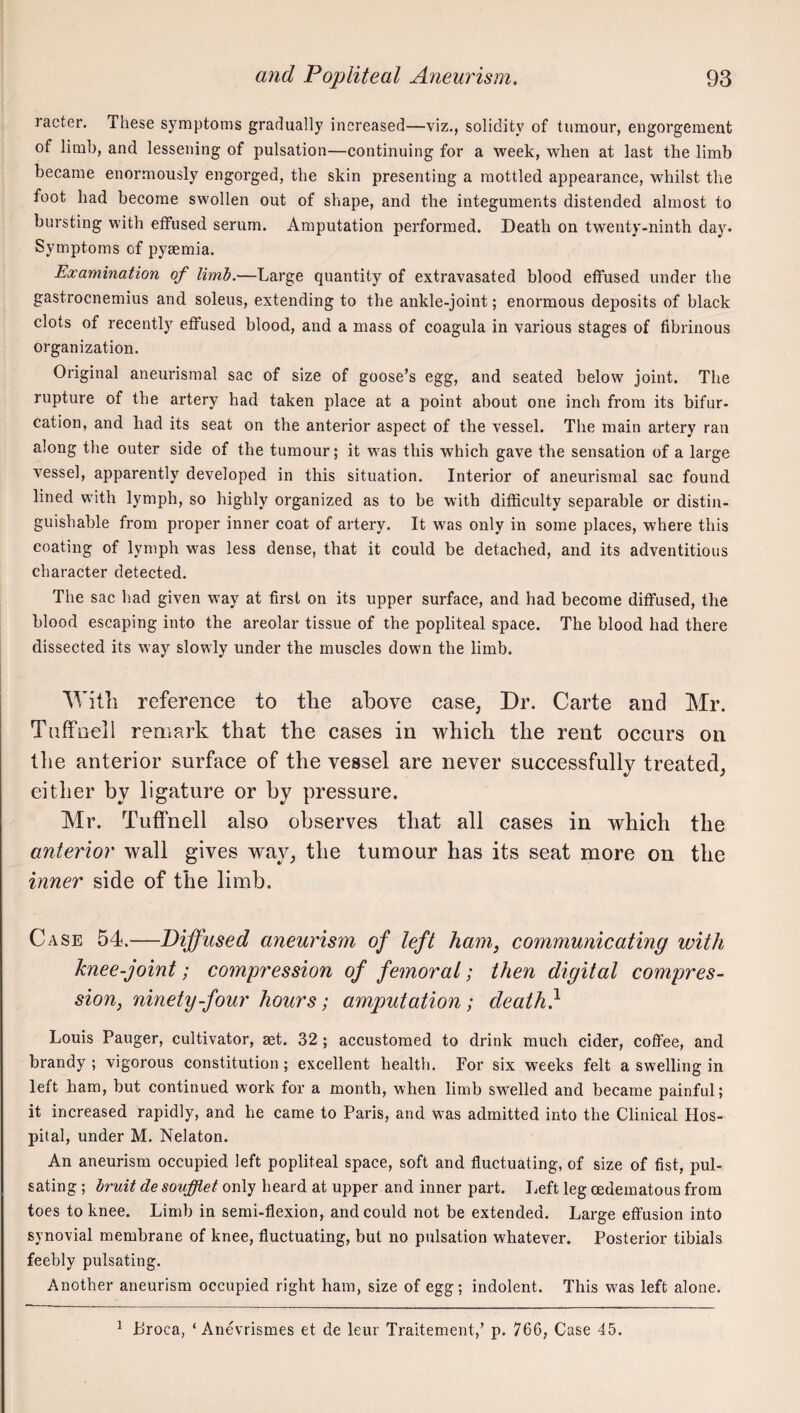 and Popliteal Aneurism. 93

racter. These symptoms gradually increased—viz., solidity of tumour, engorgement of limb, and lessening of pulsation—continuing for a week, when at last the limb became enormously engorged, the skin presenting a mottled appearance, whilst the foot had become swollen out of shape, and the integuments distended almost to bursting with effused serum. Amputation performed. Death on twenty-ninth day. Symptoms of pyæmia.

Examination of limb.—Large quantity of extravasated blood effused under the gastrocnemius and soleus, extending to the ankle-joint; enormous deposits of black clots of recently effused blood, and a mass of coagula in various stages of fibrinous organization.

Original aneurismal sac of size of goose's egg, and seated below joint. The rupture of the artery had taken place at a point about one inch from its bifurcation, and had its seat on the anterior aspect of the vessel. The main artery ran along the outer side of the tumour; it was this which gave the sensation of a large vessel, apparently developed in this situation. Interior of aneurismal sac found lined with lymph, so highly organized as to be with difficulty separable or distinguishable from proper inner coat of artery. It was only in some places, where this coating of lymph was less dense, that it could be detached, and its adventitious character detected.

The sac had given way at first on its upper surface, and had become diffused, the blood escaping into the areolar tissue of the popliteal space. The blood had there dissected its way slowly under the muscles down the limb.

With reference to the above case, Dr. Carte and Mr. Tuffnell remark that the cases in which the rent occurs on the anterior surface of the vessel are never successfully treated, either by ligature or by pressure.

Mr. Tuffnell also observes that all cases in which the anterior wall gives way, the tumour has its seat more on the inner side of the limb.

Case 54.—Diffused aneurism of left ham, communicating with knee-joint; compression of femoral; then digital compression, ninety-four hours; amputation; death.$^1$

Louis Pauger, cultivator, æt. 32; accustomed to drink much cider, coffee, and brandy; vigorous constitution; excellent health. For six weeks felt a swelling in left ham, but continued work for a month, when limb swelled and became painful; it increased rapidly, and he came to Paris, and was admitted into the Clinical Hospital, under M. Nelaton.

An aneurism occupied left popliteal space, soft and fluctuating, of size of fist, pulsating; bruit de soufflet only heard at upper and inner part. Left leg œdematous from toes to knee. Limb in semi-flexion, and could not be extended. Large effusion into synovial membrane of knee, fluctuating, but no pulsation whatever. Posterior tibials feebly pulsating.

Another aneurism occupied right ham, size of egg; indolent. This was left alone.

$^1$ Broca, 'Anévrismes et de leur Traitement,' p. 766, Case 45.